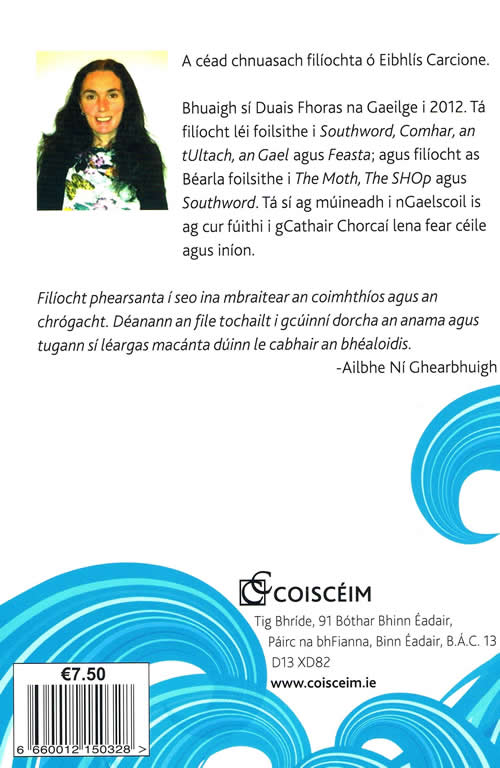 A céad chnuasach filíochta ó Eibhlís Carcione.

Bhuaigh sí Duais Fhoras na Gaeilge i 2012. Tá filíocht léi foilsithe i Southword, Comhar, an tUltach, an Gael agus Feasta; agus filíocht as Béarla foilsithe i The Moth, The SHOp agus Southword. Tá sí ag múineadh i nGaelscoil is ag cur fúithi i gCathair Chorcaí lena fear céile agus iníon.

Filíocht phearsanta í seo ina mbraitear an coimhthíos agus an chrógacht. Déanann an file tochailt i gcúinní dorcha an anama agus tugann sí léargas macánta dúinn le cabhair an bhéaloidis.
-Ailbhe Ní Ghearbhuigh

COISCÉIM
Tig Bhríde, 91 Bóthar Bhinn Éadair,
Páirc na bhFianna, Binn Éadair, B.Á.C. 13
D13 XD82
www.coisceim.ie

€7.50

6 660012 150328 >